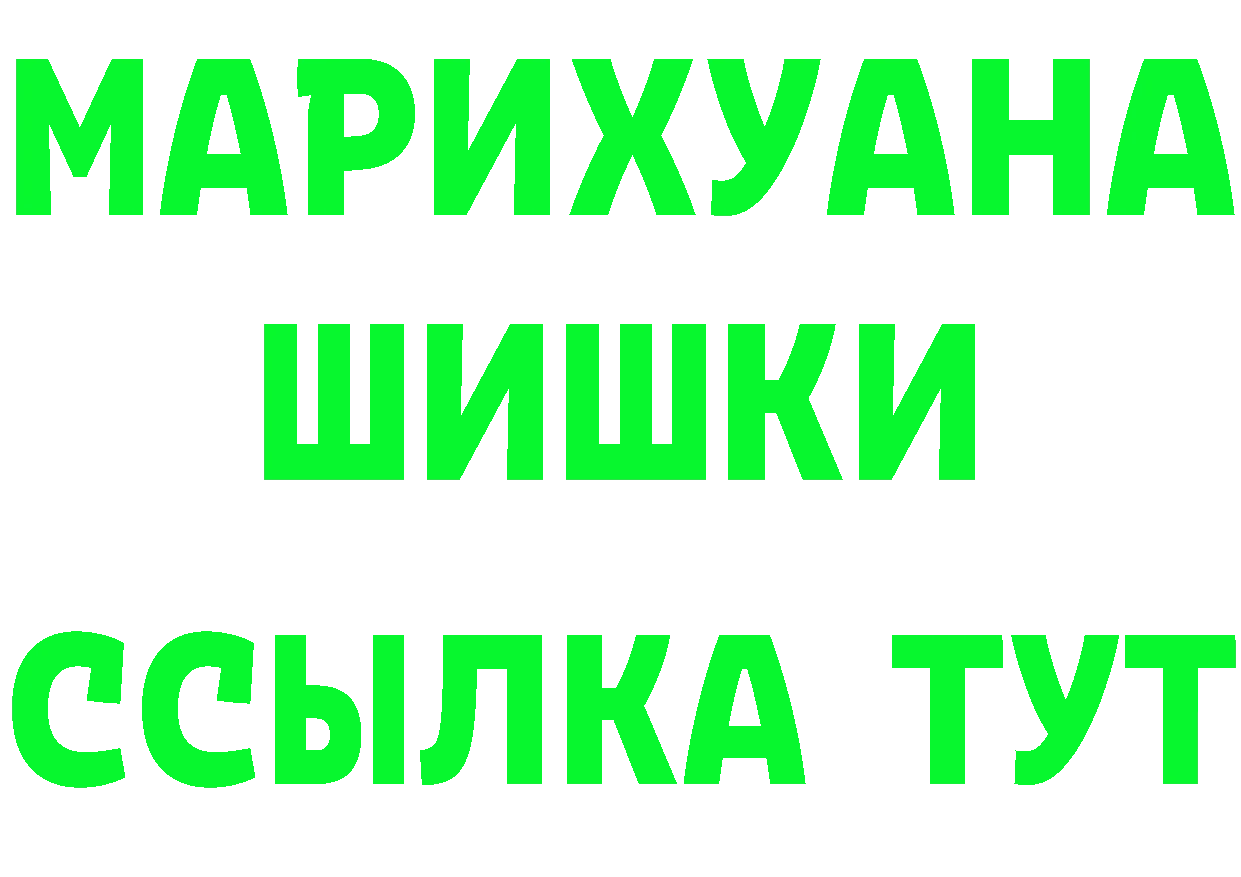 МАРИХУАНА
ШИШКИ
ССЫЛКА ТУТ